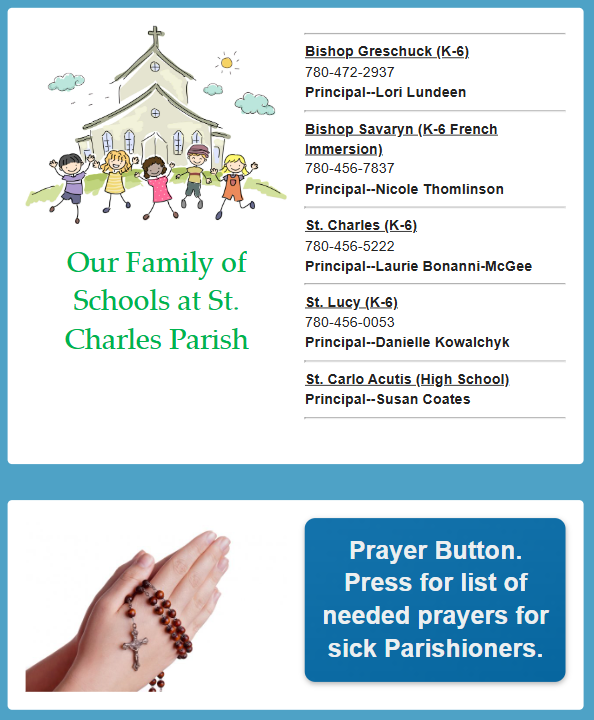 Our Family of Schools at St. Charles Parish

Bishop Greschuck (K-6)
780-472-2937
Principal--Lori Lundeen

Bishop Savaryn (K-6 French Immersion)
780-456-7837
Principal--Nicole Thomlinson

St. Charles (K-6)
780-456-5222
Principal--Laurie Bonanni-McGee

St. Lucy (K-6)
780-456-0053
Principal--Danielle Kowalchyk

St. Carlo Acutis (High School)
Principal--Susan Coates

Prayer Button. Press for list of needed prayers for sick Parishioners.